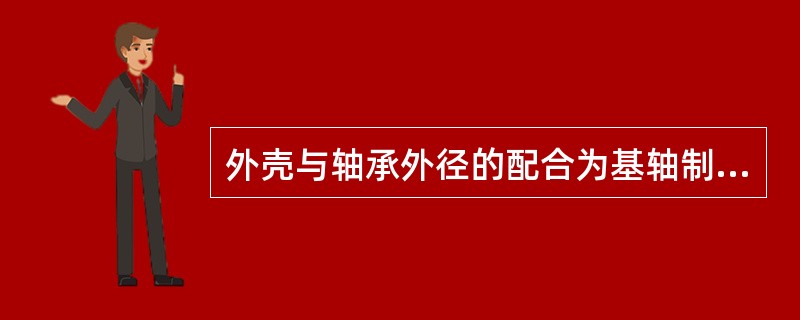 外壳与轴承外径的配合为基轴制...